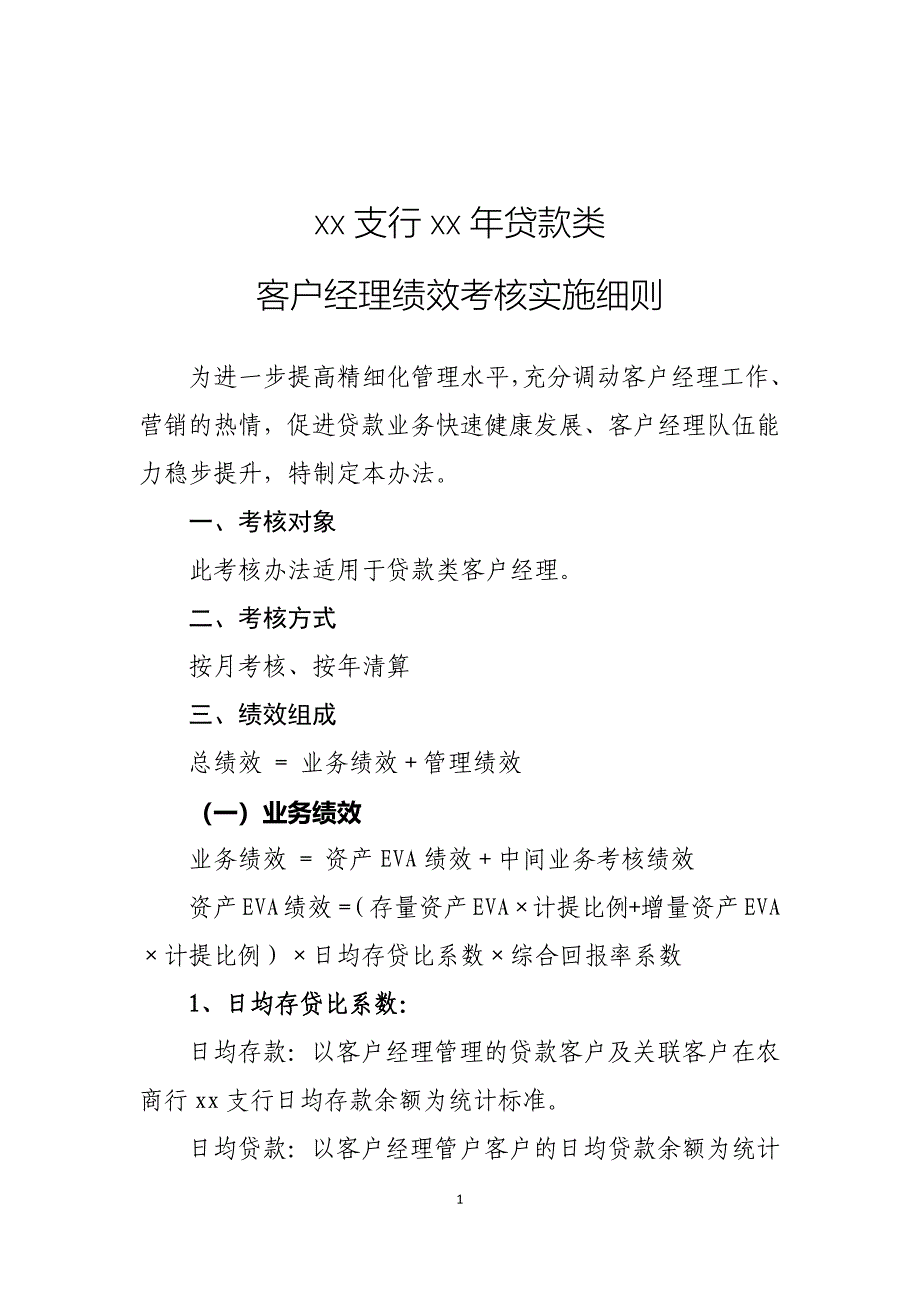 xx 支行 xx 年贷款类

客户经理绩效考核实施细则

为进一步提高精细化管理水平，充分调动客户经理工作、营销的热情，促进贷款业务快速健康发展、客户经理队伍能力稳步提升，特制定本办法。

一、考核对象

此考核办法适用于贷款类客户经理。

二、考核方式

按月考核、按年清算

三、绩效组成

总绩效 = 业务绩效 + 管理绩效

（一）业务绩效

业务绩效 = 资产 EVA 绩效 + 中间业务考核绩效

资产 EVA 绩效 =（存量资产 EVA × 计提比例+增量资产 EVA × 计提比例）× 日均存贷比系数 × 综合回报率系数

1、日均存贷比系数：

日均存款：以客户经理管理的贷款客户及关联客户在农商行 xx 支行日均存款余额为统计标准。

日均贷款：以客户经理管户客户的日均贷款余额为统计

1